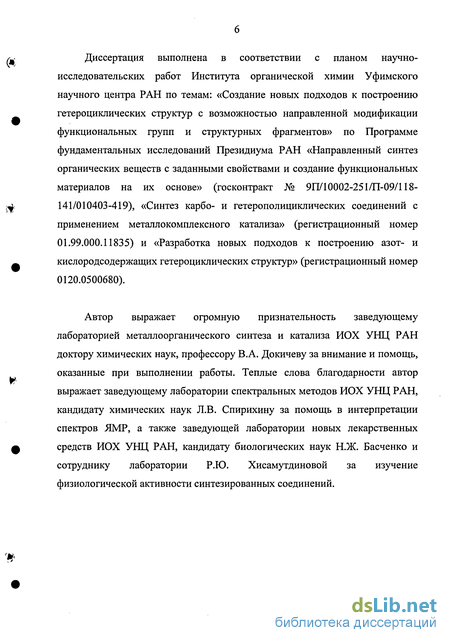 6

Диссертация выполнена в соответствии с планом научно-исследовательских работ Института органической химии Уфимского научного центра РАН по темам: «Создание новых подходов к построению гетероциклических структур с возможностью направленной модификации функциональных групп и структурных фрагментов» по Программе фундаментальных исследований Президиума РАН «Направленный синтез органических веществ с заданными свойствами и создание функциональных материалов на их основе» (госконтракт № 9П/10002-251/П-09/118-141/010403-419), «Синтез карбо- и гетерополициклических соединений с применением металлокомплексного катализа» (регистрационный номер 01.99.000.11835) и «Разработка новых подходов к построению азот- и кислородсодержащих гетероциклических структур» (регистрационный номер 0120.0500680).

Автор выражает огромную признательность заведующему лабораторией металлоорганического синтеза и катализа ИОХ УНЦ РАН доктору химических наук, профессору В.А. Докичеву за внимание и помощь, оказанные при выполнении работы. Теплые слова благодарности автор выражает заведующему лаборатории спектральных методов ИОХ УНЦ РАН, кандидату химических наук Л.В. Спирихину за помощь в интерпретации спектров ЯМР, а также заведующей лаборатории новых лекарственных средств ИОХ УНЦ РАН, кандидату биологических наук Н.Ж. Басченко и сотруднику лаборатории Р.Ю. Хисамутдиновой за изучение физиологической активности синтезированных соединений.

dsLib.net
библиотека диссертаций